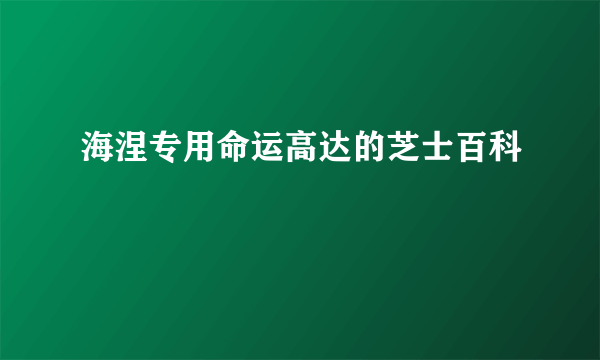 海涅专用命运高达的芝士百科